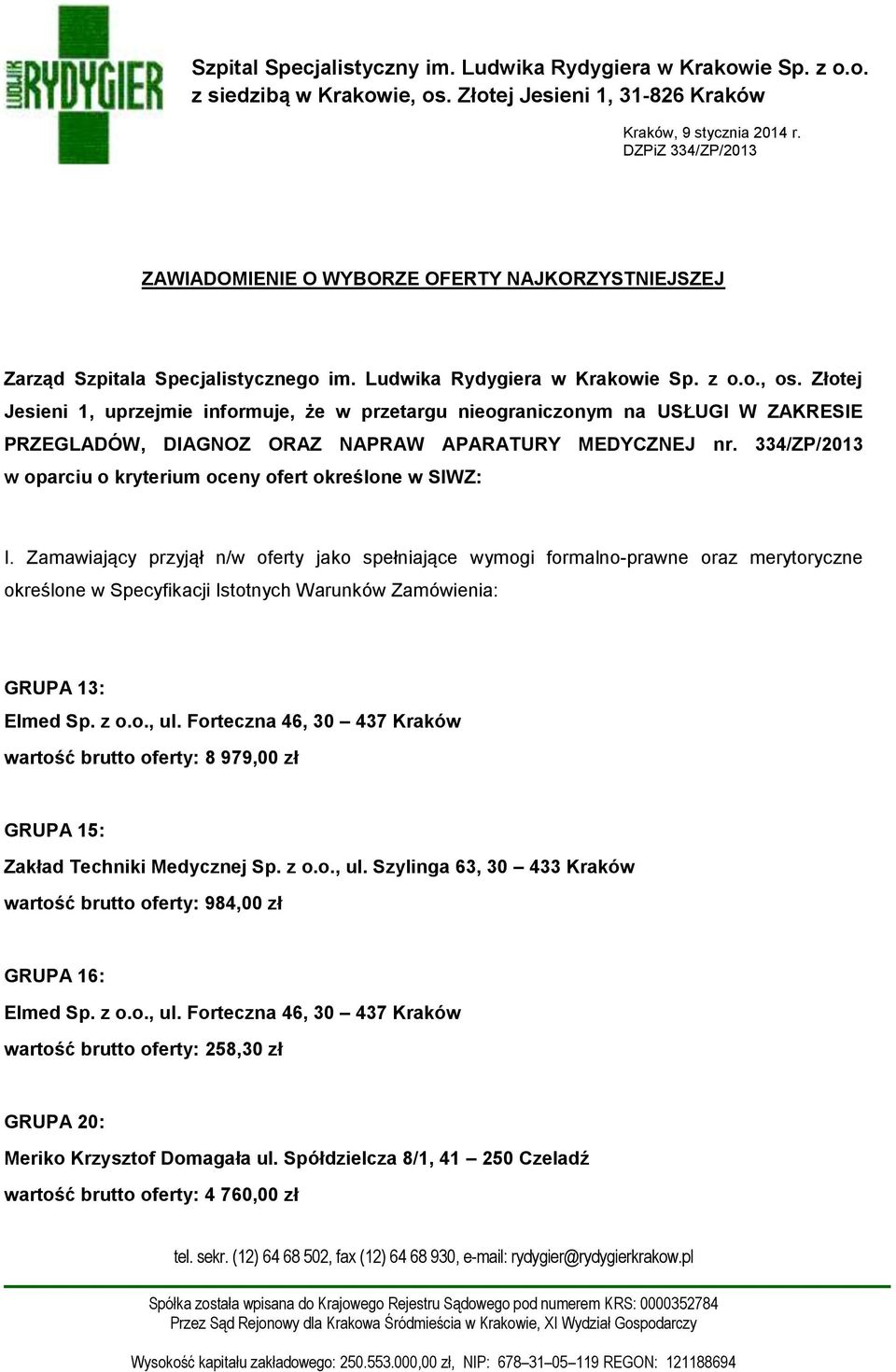 LUDWIK RYDYGIER

Szpital Specjalistyczny im. Ludwika Rydygiera w Krakowie Sp. z o.o. z siedzibą w Krakowie, os. Złotej Jesieni 1, 31-826 Kraków

Kraków, 9 stycznia 2014 r.
DZPiZ 334/ZP/2013

ZAWIADOMIENIE O WYBORZE OFERTY NAJKORZYSTNIEJSZEJ

Zarząd Szpitala Specjalistycznego im. Ludwika Rydygiera w Krakowie Sp. z o.o., os. Złotej Jesieni 1, uprzejmie informuje, że w przetargu nieograniczonym na USŁUGI W ZAKRESIE PRZEGLADÓW, DIAGNOZ ORAZ NAPRAW APARATURY MEDYCZNEJ nr. 334/ZP/2013 w oparciu o kryterium oceny ofert określone w SIWZ:

I. Zamawiający przyjął n/w oferty jako spełniające wymogi formalno-prawne oraz merytoryczne określone w Specyfikacji Istotnych Warunków Zamówienia:

GRUPA 13:
Elmed Sp. z o.o., ul. Forteczna 46, 30 – 437 Kraków
wartość brutto oferty: 8 979,00 zł

GRUPA 15:
Zakład Techniki Medycznej Sp. z o.o., ul. Szylinga 63, 30 – 433 Kraków
wartość brutto oferty: 984,00 zł

GRUPA 16:
Elmed Sp. z o.o., ul. Forteczna 46, 30 – 437 Kraków
wartość brutto oferty: 258,30 zł

GRUPA 20:
Meriko Krzysztof Domagała ul. Spółdzielcza 8/1, 41 – 250 Czeladź
wartość brutto oferty: 4 760,00 zł

tel. sekr. (12) 64 68 502, fax (12) 64 68 930, e-mail: rydygier@rydygierkrakow.pl

Spółka została wpisana do Krajowego Rejestru Sądowego pod numerem KRS: 0000352784
Przez Sąd Rejonowy dla Krakowa Śródmieścia w Krakowie, XI Wydział Gospodarczy

Wysokość kapitału zakładowego: 250.553.000,00 zł, NIP: 678–31–05–119 REGON: 121188694